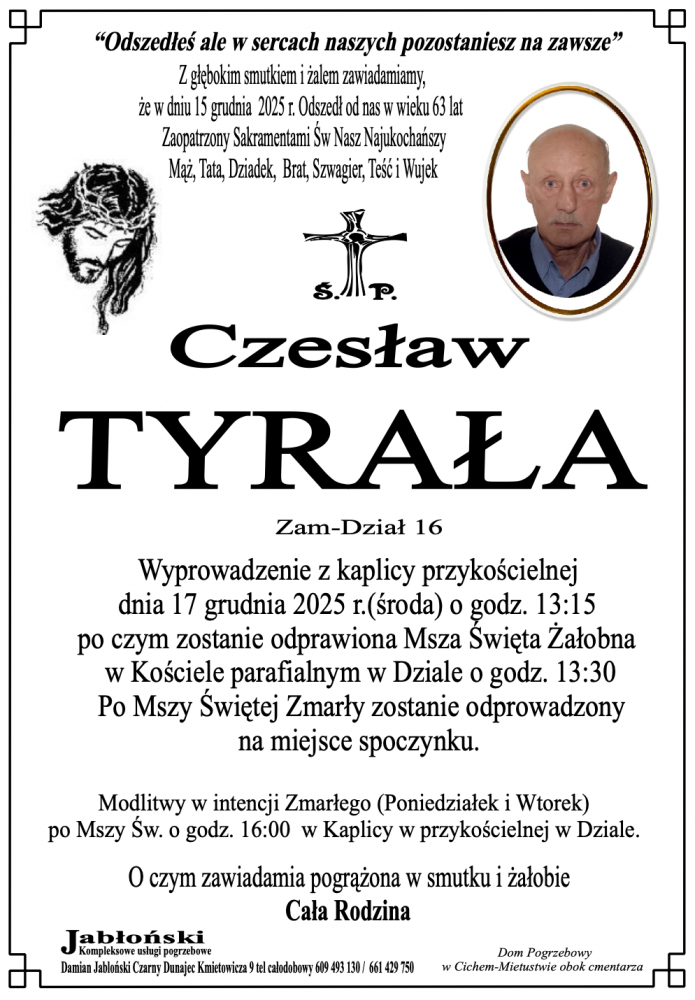 “Odszedłeś ale w sercach naszych pozostaniesz na zawsze”

Z głębokim smutkiem i żalem zawiadamiamy, że w dniu 15 grudnia 2025 r. Odszedł od nas w wieku 63 lat Zaopatrzony Sakramentami Św Nasz Najukochańszy Mąż, Tata, Dziadek, Brat, Szwagier, Teść i Wujek

Ś. P.

Czesław

TYRAŁA

Zam-Dział 16

Wyprowadzenie z kaplicy przykościelnej dnia 17 grudnia 2025 r.(środa) o godz. 13:15 po czym zostanie odprawiona Msza Święta Żałobna w Kościele parafialnym w Dziale o godz. 13:30 Po Mszy Świętej Zmarły zostanie odprowadzony na miejsce spoczynku.

Modlitwy w intencji Zmarłego (Poniedziałek i Wtorek) po Mszy Św. o godz. 16:00 w Kaplicy w przykościelnej w Dziale.

O czym zawiadamia pogrążona w smutku i żałobie
Cała Rodzina

Jabłoński
Kompleksowe usługi pogrzebowe
Damian Jabłoński Czarny Dunajec Kmietowicza 9 tel całodobowy 609 493 130 / 661 429 750

Dom Pogrzebowy
w Cichem-Mietustwie obok cmentarza